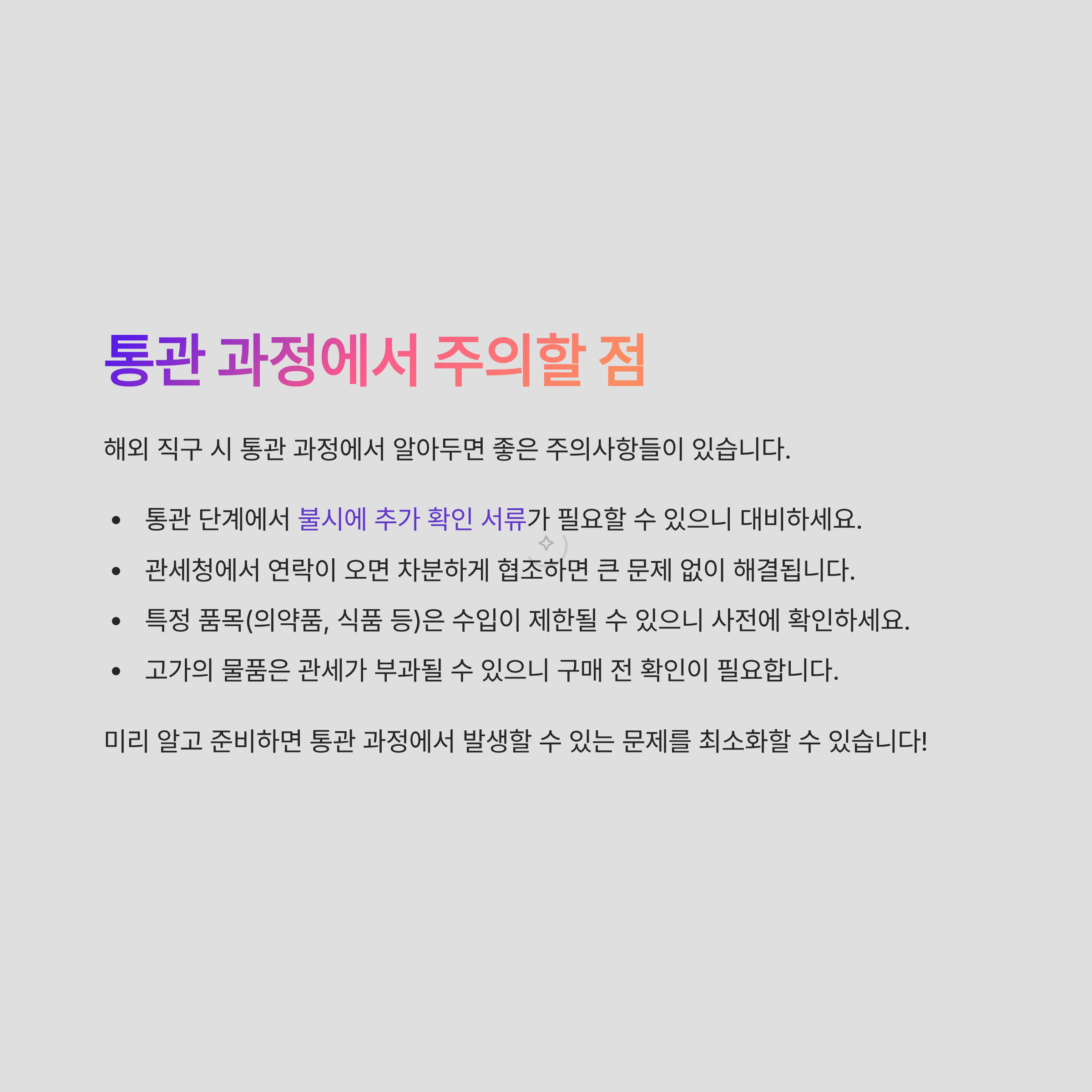 통관 과정에서 주의할 점

해외 직구 시 통관 과정에서 알아두면 좋은 주의사항들이 있습니다.

• 통관 단계에서 불시에 추가 확인 서류가 필요할 수 있으니 대비하세요.
• 관세청에서 연락이 오면 차분하게 협조하면 큰 문제 없이 해결됩니다.
• 특정 품목(의약품, 식품 등)은 수입이 제한될 수 있으니 사전에 확인하세요.
• 고가의 물품은 관세가 부과될 수 있으니 구매 전 확인이 필요합니다.

미리 알고 준비하면 통관 과정에서 발생할 수 있는 문제를 최소화할 수 있습니다!